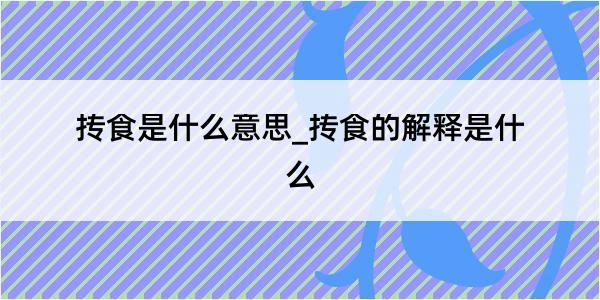 抟食是什么意思_抟食的解释是什么